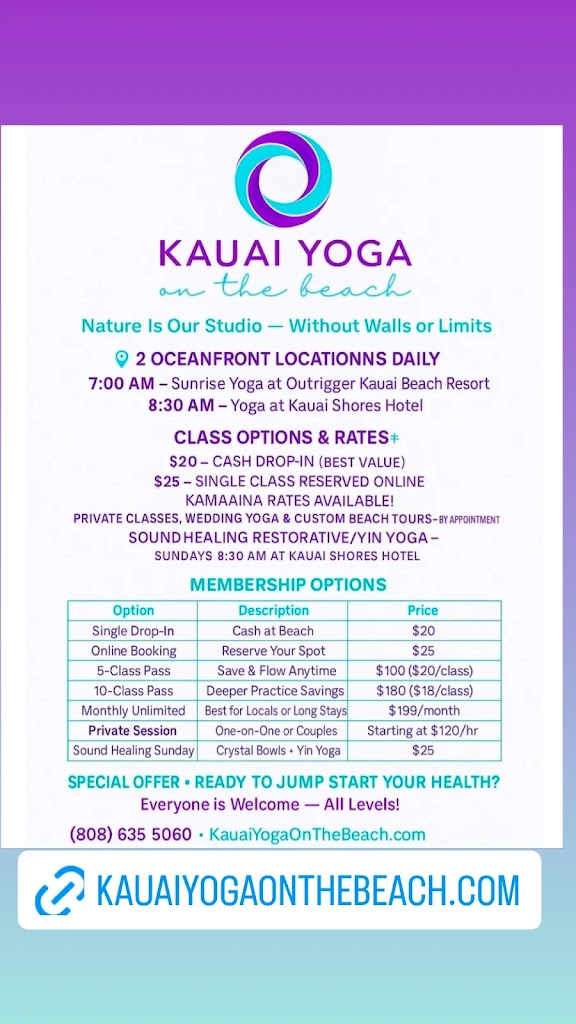 KAUAI YOGA
on the beach

Nature Is Our Studio — Without Walls or Limits

2 OCEANFRONT LOCATIONNS DAILY
7:00 AM – Sunrise Yoga at Outrigger Kauai Beach Resort
8:30 AM – Yoga at Kauai Shores Hotel

CLASS OPTIONS & RATES
$20 – CASH DROP-IN (BEST VALUE)
$25 – SINGLE CLASS RESERVED ONLINE
KAMAAINA RATES AVAILABLE!
PRIVATE CLASSES, WEDDING YOGA & CUSTOM BEACH TOURS–BY APPOINTMENT
SOUND HEALING RESTORATIVE/YIN YOGA –
SUNDAYS 8:30 AM AT KAUAI SHORES HOTEL

MEMBERSHIP OPTIONS

| Option | Description | Price |
|---|---|---|
| Single Drop-In | Cash at Beach | $20 |
| Online Booking | Reserve Your Spot | $25 |
| 5-Class Pass | Save & Flow Anytime | $100 ($20/class) |
| 10-Class Pass | Deeper Practice Savings | $180 ($18/class) |
| Monthly Unlimited | Best for Locals or Long Stays | $199/month |
| Private Session | One-on-One or Couples | Starting at $120/hr |
| Sound Healing Sunday | Crystal Bowls + Yin Yoga | $25 |

SPECIAL OFFER • READY TO JUMP START YOUR HEALTH?
Everyone is Welcome — All Levels!

(808) 635 5060 • KauaiYogaOnTheBeach.com

KAUAIYOGAONTHEBEACH.COM